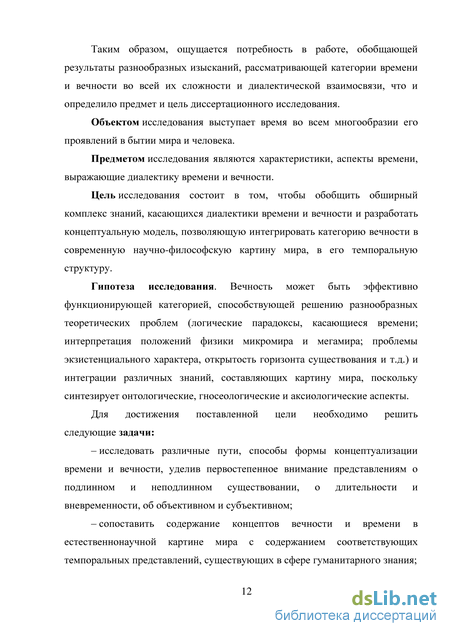 Таким образом, ощущается потребность в работе, обобщающей результаты разнообразных изысканий, рассматривающей категории времени и вечности во всей их сложности и диалектической взаимосвязи, что и определило предмет и цель диссертационного исследования.

Объектом исследования выступает время во всем многообразии его проявлений в бытии мира и человека.

Предметом исследования являются характеристики, аспекты времени, выражающие диалектику времени и вечности.

Цель исследования состоит в том, чтобы обобщить обширный комплекс знаний, касающихся диалектики времени и вечности и разработать концептуальную модель, позволяющую интегрировать категорию вечности в современную научно-философскую картину мира, в его темпоральную структуру.

Гипотеза исследования. Вечность может быть эффективно функционирующей категорией, способствующей решению разнообразных теоретических проблем (логические парадоксы, касающиеся времени; интерпретация положений физики микромира и мегамира; проблемы экзистенциального характера, открытость горизонта существования и т.д.) и интеграции различных знаний, составляющих картину мира, поскольку синтезирует онтологические, гносеологические и аксиологические аспекты.

Для достижения поставленной цели необходимо решить следующие задачи:

– исследовать различные пути, способы формы концептуализации времени и вечности, уделив первостепенное внимание представлениям о подлинном и неподлинном существовании, о длительности и вневременности, об объективном и субъективном;

– сопоставить содержание концептов вечности и времени в естественнонаучной картине мира с содержанием соответствующих темпоральных представлений, существующих в сфере гуманитарного знания;

12

dsLib.net
библиотека диссертаций